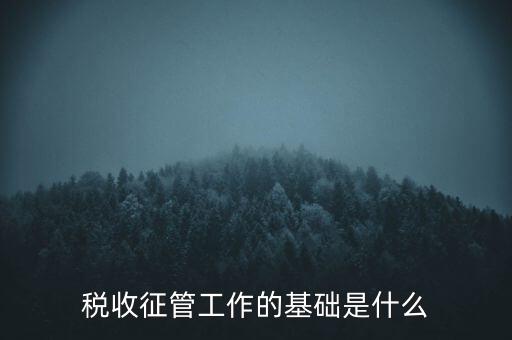 税收征管工作的基础是什么